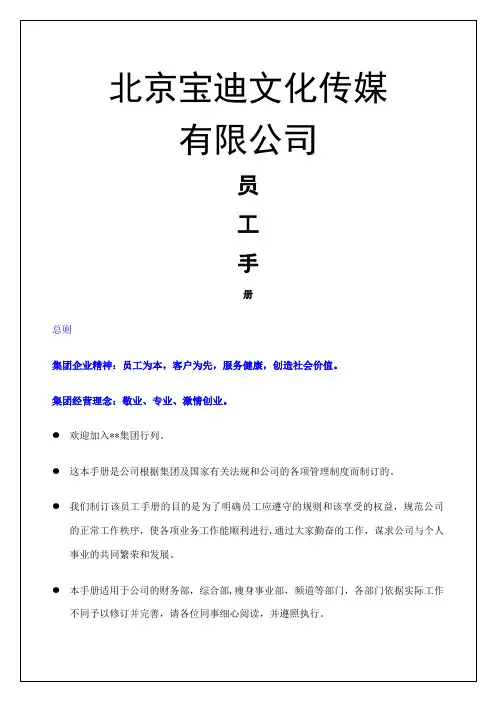 北京宝迪文化传媒有限公司

员

工

手

册

总则

集团企业精神：员工为本，客户为先，服务健康，创造社会价值。

集团经营理念：敬业、专业、激情创业。

● 欢迎加入**集团行列。

● 这本手册是公司根据集团及国家有关法规和公司的各项管理制度而制订的。

● 我们制订该员工手册的目的是为了明确员工应遵守的规则和该享受的权益，规范公司的正常工作秩序，使各项业务工作能顺利进行，通过大家勤奋的工作，谋求公司与个人事业的共同繁荣和发展。

● 本手册适用于公司的财务部，综合部，瘦身事业部，频道等部门，各部门依据实际工作不同予以修订并完善，请各位同事细心阅读，并遵照执行。